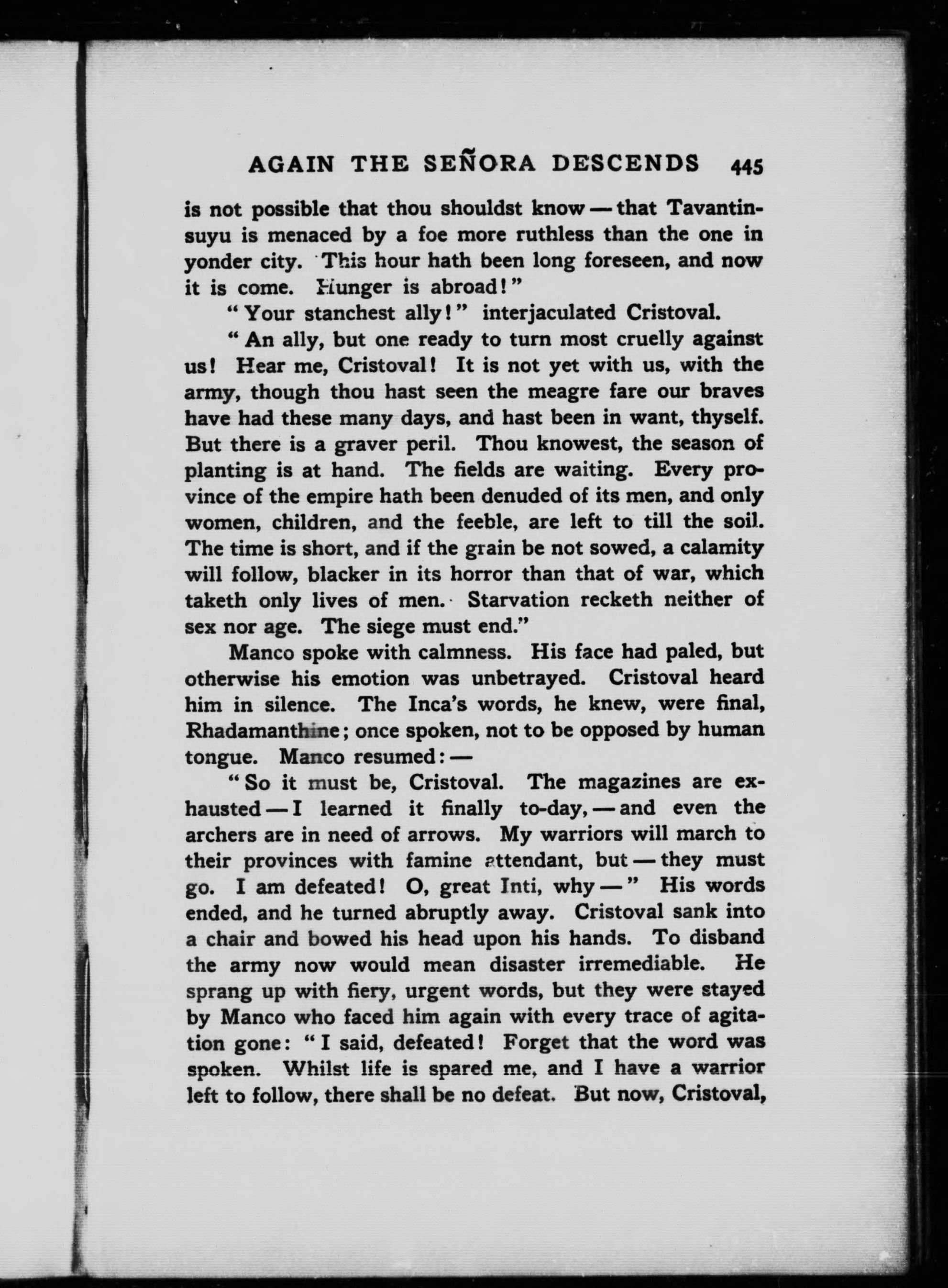 AGAIN THE SEÑORA DESCENDS 445

is not possible that thou shouldst know — that Tavantinsuyu is menaced by a foe more ruthless than the one in yonder city. This hour hath been long foreseen, and now it is come. Hunger is abroad!"

"Your stanchest ally!" interjaculated Cristoval.

"An ally, but one ready to turn most cruelly against us! Hear me, Cristoval! It is not yet with us, with the army, though thou hast seen the meagre fare our braves have had these many days, and hast been in want, thyself. But there is a graver peril. Thou knowest, the season of planting is at hand. The fields are waiting. Every province of the empire hath been denuded of its men, and only women, children, and the feeble, are left to till the soil. The time is short, and if the grain be not sowed, a calamity will follow, blacker in its horror than that of war, which taketh only lives of men. Starvation recketh neither of sex nor age. The siege must end."

Manco spoke with calmness. His face had paled, but otherwise his emotion was unbetrayed. Cristoval heard him in silence. The Inca's words, he knew, were final, Rhadamanthine; once spoken, not to be opposed by human tongue. Manco resumed: —

"So it must be, Cristoval. The magazines are exhausted — I learned it finally to-day, — and even the archers are in need of arrows. My warriors will march to their provinces with famine attendant, but — they must go. I am defeated! O, great Inti, why —" His words ended, and he turned abruptly away. Cristoval sank into a chair and bowed his head upon his hands. To disband the army now would mean disaster irremediable. He sprang up with fiery, urgent words, but they were stayed by Manco who faced him again with every trace of agitation gone: "I said, defeated! Forget that the word was spoken. Whilst life is spared me, and I have a warrior left to follow, there shall be no defeat. But now, Cristoval,